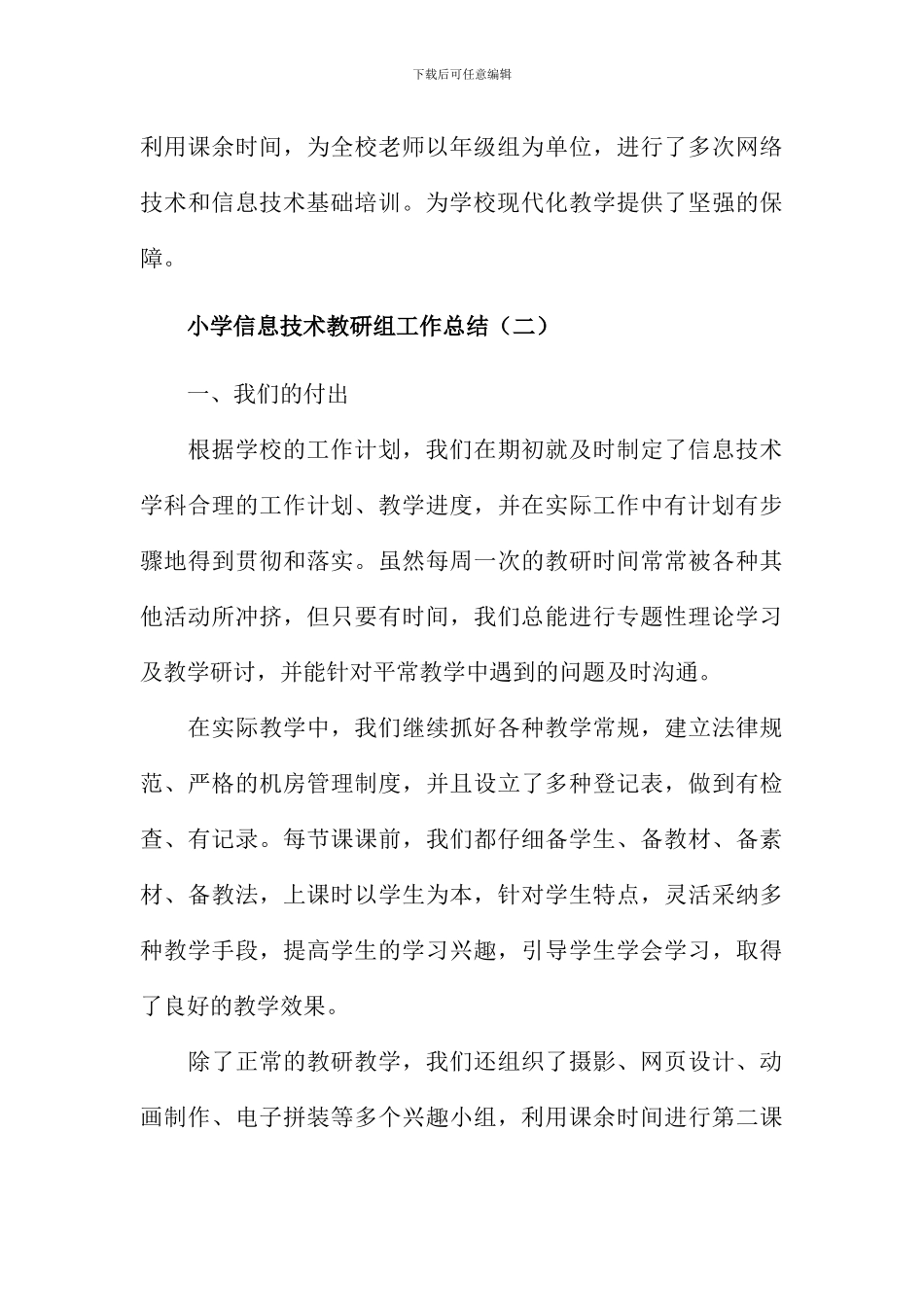 下载后可任意编辑

利用课余时间，为全校老师以年级组为单位，进行了多次网络技术和信息技术基础培训。为学校现代化教学提供了坚强的保障。

小学信息技术教研组工作总结（二）

一、我们的付出

根据学校的工作计划，我们在期初就及时制定了信息技术学科合理的工作计划、教学进度，并在实际工作中有计划有步骤地得到贯彻和落实。虽然每周一次的教研时间常常被各种其他活动所冲挤，但只要有时间，我们总能进行专题性理论学习及教学研讨，并能针对平常教学中遇到的问题及时沟通。

在实际教学中，我们继续抓好各种教学常规，建立法律规范、严格的机房管理制度，并且设立了多种登记表，做到有检查、有记录。每节课课前，我们都仔细备学生、备教材、备素材、备教法，上课时以学生为本，针对学生特点，灵活采纳多种教学手段，提高学生的学习兴趣，引导学生学会学习，取得了良好的教学效果。

除了正常的教研教学，我们还组织了摄影、网页设计、动画制作、电子拼装等多个兴趣小组，利用课余时间进行第二课